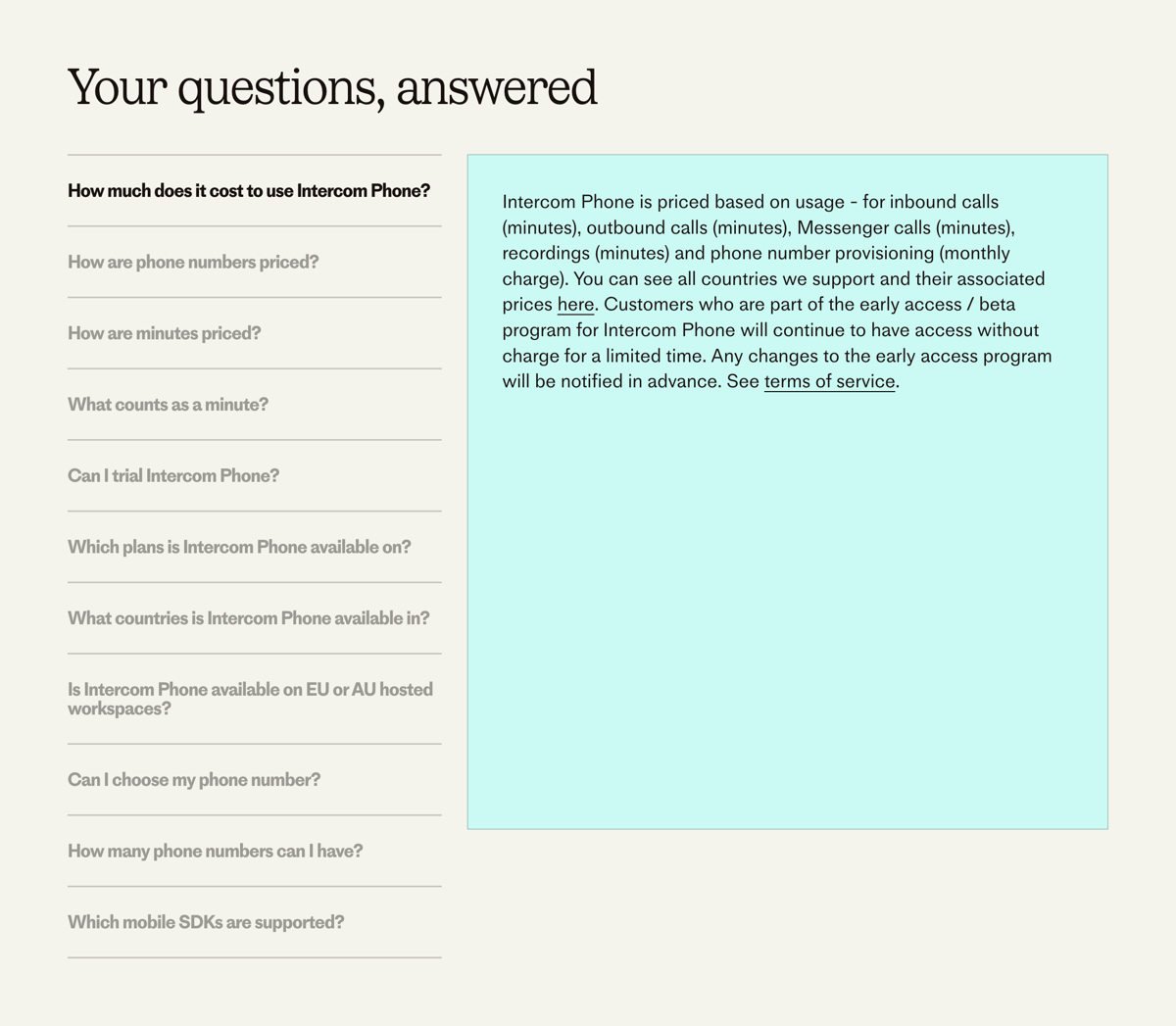 Your questions, answered

How much does it cost to use Intercom Phone?

How are phone numbers priced?

How are minutes priced?

What counts as a minute?

Can I trial Intercom Phone?

Which plans is Intercom Phone available on?

What countries is Intercom Phone available in?

Is Intercom Phone available on EU or AU hosted workspaces?

Can I choose my phone number?

How many phone numbers can I have?

Which mobile SDKs are supported?

Intercom Phone is priced based on usage - for inbound calls (minutes), outbound calls (minutes), Messenger calls (minutes), recordings (minutes) and phone number provisioning (monthly charge). You can see all countries we support and their associated prices here. Customers who are part of the early access / beta program for Intercom Phone will continue to have access without charge for a limited time. Any changes to the early access program will be notified in advance. See terms of service.